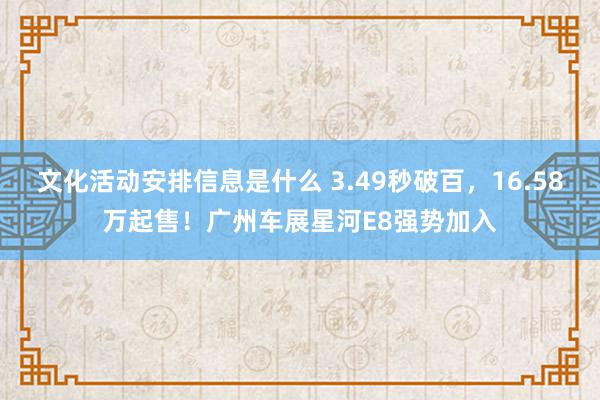 文化活动安排信息是什么 3.49秒破百，16.58万起售！广州车展星河E8强势加入